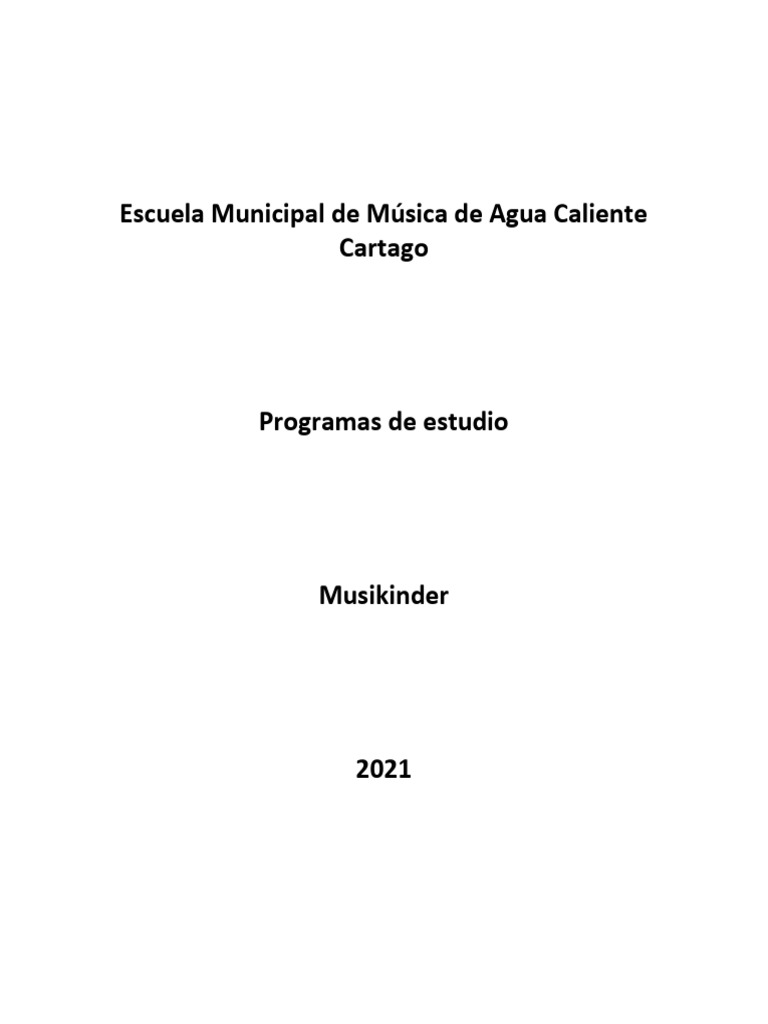 Escuela Municipal de Música de Agua Caliente
Cartago

Programas de estudio

Musikinder

2021